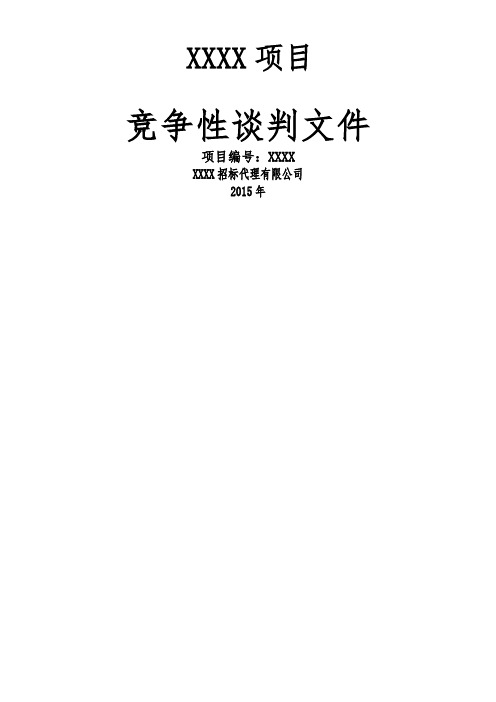 XXXX 项目

竞争性谈判文件

项目编号：XXXX

XXXX 招标代理有限公司

2015 年